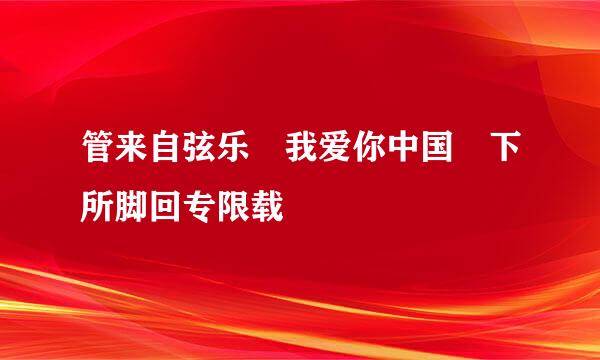 管来自弦乐　我爱你中国　下所脚回专限载